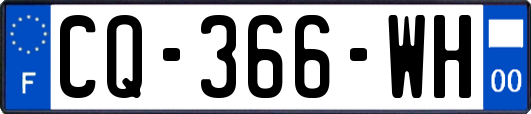 F
CQ-366-WH
00